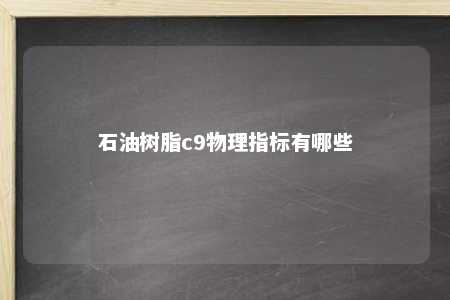 石油树脂c9物理指标有哪些